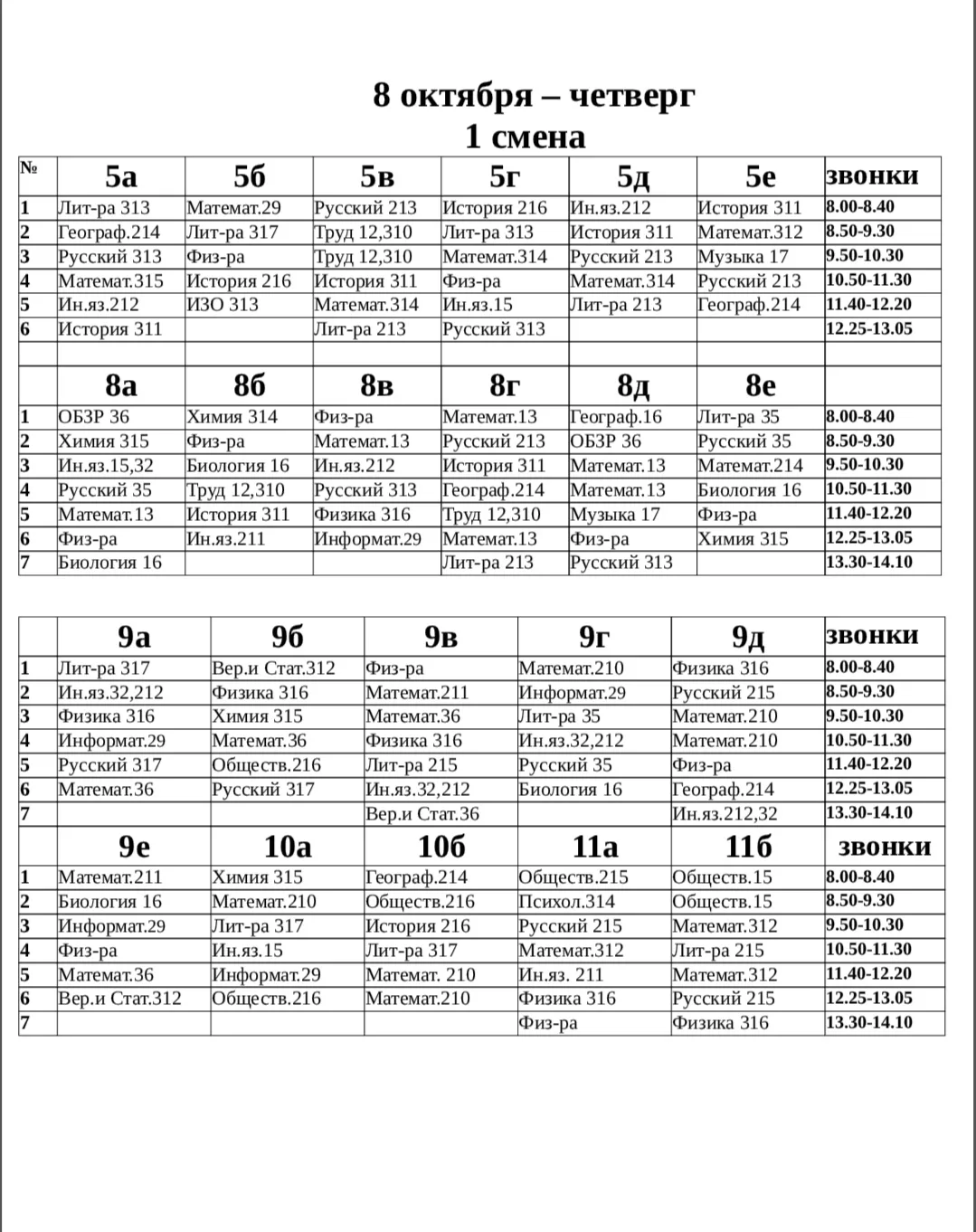 8 октября – четверг
1 смена

| № | 5а | 5б | 5в | 5г | 5д | 5е | звонки |
|---|---|---|---|---|---|---|---|
| 1 | Лит-ра 313 | Математ.29 | Русский 213 | История 216 | Ин.яз.212 | История 311 | 8.00-8.40 |
| 2 | Географ.214 | Лит-ра 317 | Труд 12,310 | Лит-ра 313 | История 311 | Математ.312 | 8.50-9.30 |
| 3 | Русский 313 | Физ-ра | Труд 12,310 | Математ.314 | Русский 213 | Музыка 17 | 9.50-10.30 |
| 4 | Математ.315 | История 216 | История 311 | Физ-ра | Математ.314 | Русский 213 | 10.50-11.30 |
| 5 | Ин.яз.212 | ИЗО 313 | Математ.314 | Ин.яз.15 | Лит-ра 213 | Географ.214 | 11.40-12.20 |
| 6 | История 311 | | Лит-ра 213 | Русский 313 | | | 12.25-13.05 |
| | | | | | | | |
| | 8а | 8б | 8в | 8г | 8д | 8е | |
| 1 | ОБЗР 36 | Химия 314 | Физ-ра | Математ.13 | Географ.16 | Лит-ра 35 | 8.00-8.40 |
| 2 | Химия 315 | Физ-ра | Математ.13 | Русский 213 | ОБЗР 36 | Русский 35 | 8.50-9.30 |
| 3 | Ин.яз.15,32 | Биология 16 | Ин.яз.212 | История 311 | Математ.13 | Математ.214 | 9.50-10.30 |
| 4 | Русский 35 | Труд 12,310 | Русский 313 | Географ.214 | Математ.13 | Биология 16 | 10.50-11.30 |
| 5 | Математ.13 | История 311 | Физика 316 | Труд 12,310 | Музыка 17 | Физ-ра | 11.40-12.20 |
| 6 | Физ-ра | Ин.яз.211 | Информат.29 | Математ.13 | Физ-ра | Химия 315 | 12.25-13.05 |
| 7 | Биология 16 | | | Лит-ра 213 | Русский 313 | | 13.30-14.10 |

| | 9а | 9б | 9в | 9г | 9д | звонки |
|---|---|---|---|---|---|---|
| 1 | Лит-ра 317 | Вер.и Стат.312 | Физ-ра | Математ.210 | Физика 316 | 8.00-8.40 |
| 2 | Ин.яз.32,212 | Физика 316 | Математ.211 | Информат.29 | Русский 215 | 8.50-9.30 |
| 3 | Физика 316 | Химия 315 | Математ.36 | Лит-ра 35 | Математ.210 | 9.50-10.30 |
| 4 | Информат.29 | Математ.36 | Физика 316 | Ин.яз.32,212 | Математ.210 | 10.50-11.30 |
| 5 | Русский 317 | Обществ.216 | Лит-ра 215 | Русский 35 | Физ-ра | 11.40-12.20 |
| 6 | Математ.36 | Русский 317 | Ин.яз.32,212 | Биология 16 | Географ.214 | 12.25-13.05 |
| 7 | | | Вер.и Стат.36 | | Ин.яз.212,32 | 13.30-14.10 |
| | 9е | 10а | 10б | 11а | 11б | звонки |
| 1 | Математ.211 | Химия 315 | Географ.214 | Обществ.215 | Обществ.15 | 8.00-8.40 |
| 2 | Биология 16 | Математ.210 | Обществ.216 | Психол.314 | Обществ.15 | 8.50-9.30 |
| 3 | Информат.29 | Лит-ра 317 | История 216 | Русский 215 | Математ.312 | 9.50-10.30 |
| 4 | Физ-ра | Ин.яз.15 | Лит-ра 317 | Математ.312 | Лит-ра 215 | 10.50-11.30 |
| 5 | Математ.36 | Информат.29 | Математ. 210 | Ин.яз. 211 | Математ.312 | 11.40-12.20 |
| 6 | Вер.и Стат.312 | Обществ.216 | Математ.210 | Физика 316 | Русский 215 | 12.25-13.05 |
| 7 | | | | Физ-ра | Физика 316 | 13.30-14.10 |